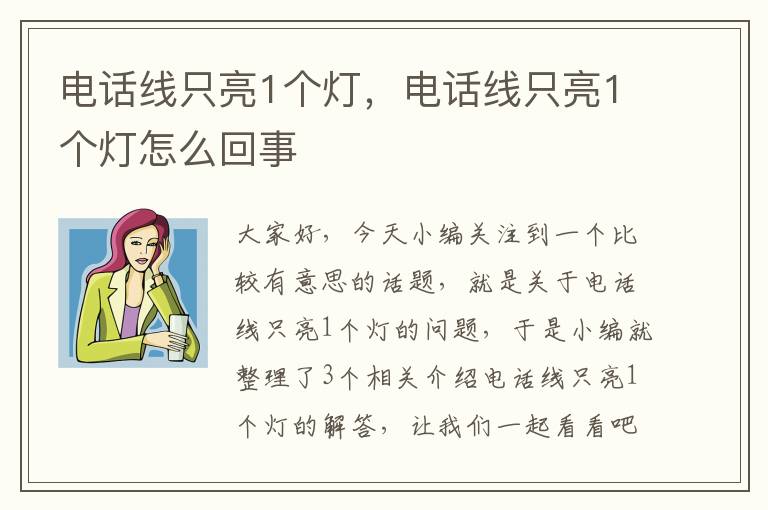 电话线只亮1个灯，电话线只亮1个灯怎么回事

大家好，今天小编关注到一个比较有意思的话题，就是关于电话线只亮1个灯的问题，于是小编就整理了3个相关介绍电话线只亮1个灯的解答，让我们一起看看吧